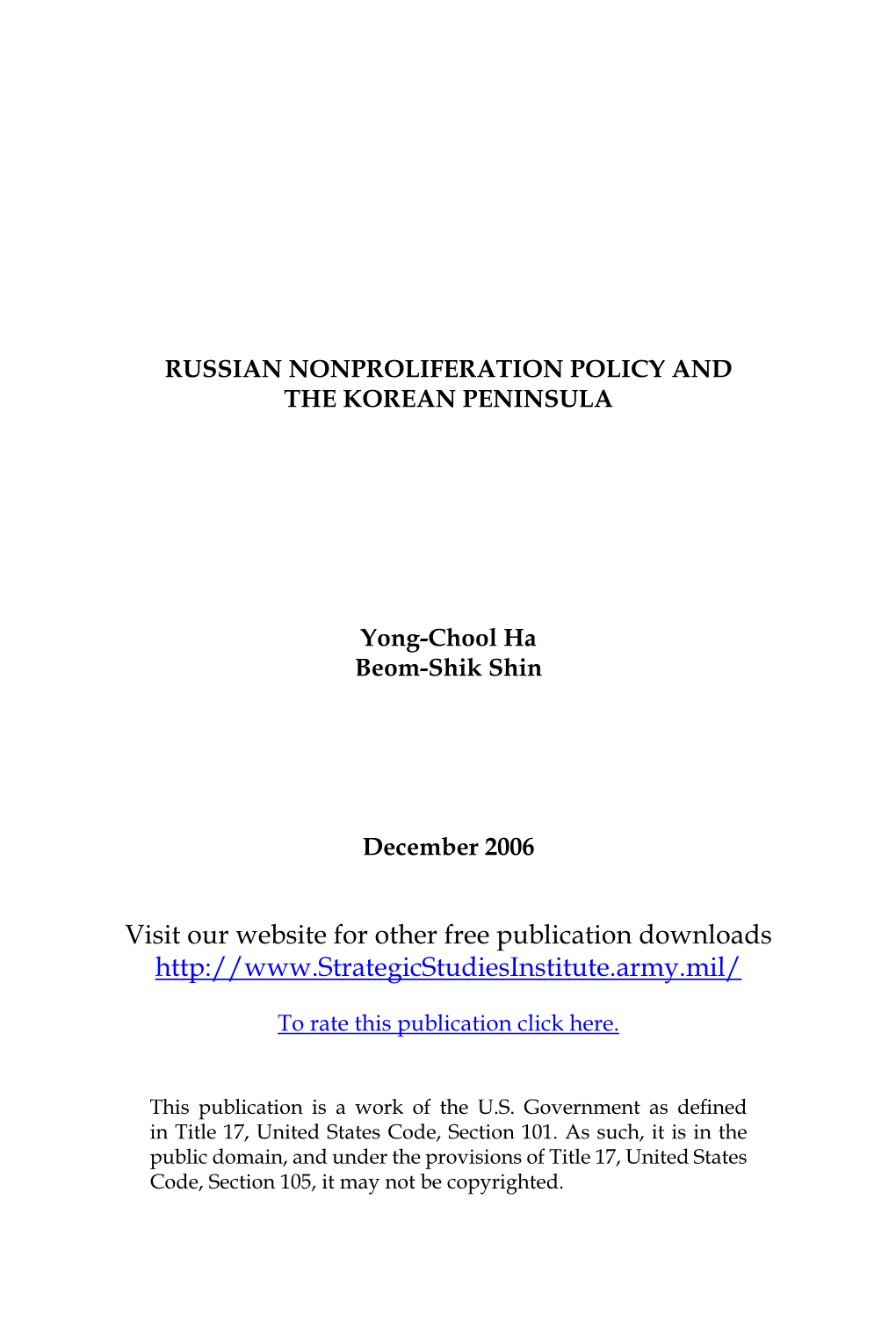 RUSSIAN NONPROLIFERATION POLICY AND THE KOREAN PENINSULA

Yong-Chool Ha
Beom-Shik Shin

December 2006

Visit our website for other free publication downloads
http://www.StrategicStudiesInstitute.army.mil/

To rate this publication click here.

This publication is a work of the U.S. Government as defined in Title 17, United States Code, Section 101. As such, it is in the public domain, and under the provisions of Title 17, United States Code, Section 105, it may not be copyrighted.